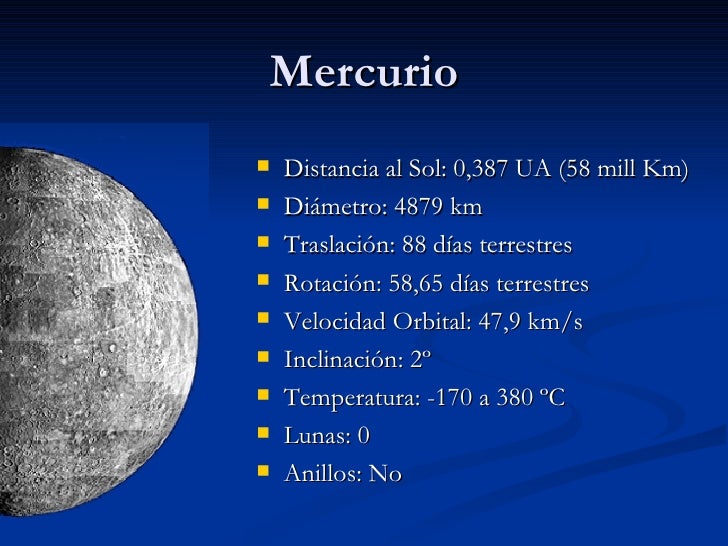 Mercurio

- Distancia al Sol: 0,387 UA (58 mill Km)
- Diámetro: 4879 km
- Traslación: 88 días terrestres
- Rotación: 58,65 días terrestres
- Velocidad Orbital: 47,9 km/s
- Inclinación: 2º
- Temperatura: -170 a 380 ºC
- Lunas: 0
- Anillos: No